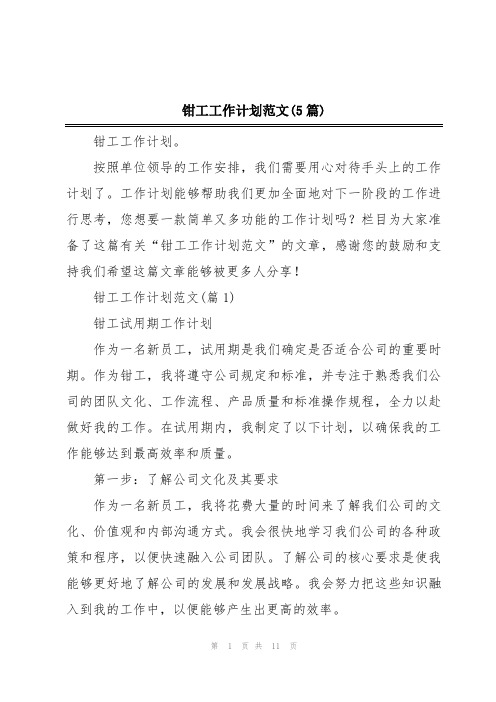 钳工工作计划范文(5篇)

钳工工作计划。

按照单位领导的工作安排，我们需要用心对待手头上的工作计划了。工作计划能够帮助我们更加全面地对下一阶段的工作进行思考，您想要一款简单又多功能的工作计划吗？栏目为大家准备了这篇有关“钳工工作计划范文”的文章，感谢您的鼓励和支持我们希望这篇文章能够被更多人分享！

钳工工作计划范文(篇1)

钳工试用期工作计划

作为一名新员工，试用期是我们确定是否适合公司的重要时期。作为钳工，我将遵守公司规定和标准，并专注于熟悉我们公司的团队文化、工作流程、产品质量和标准操作规程，全力以赴做好我的工作。在试用期内，我制定了以下计划，以确保我的工作能够达到最高效率和质量。

第一步：了解公司文化及其要求

作为一名新员工，我将花费大量的时间来了解我们公司的文化、价值观和内部沟通方式。我会很快地学习我们公司的各种政策和程序，以便快速融入公司团队。了解公司的核心要求是使我能够更好地了解公司的发展和发展战略。我会努力把这些知识融入到我的工作中，以便能够产生出更高的效率。

第 1 页 共 11 页